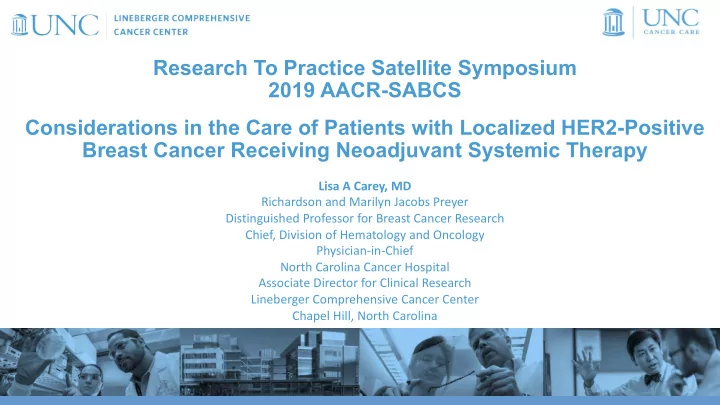 UNC LINEBERGER COMPREHENSIVE CANCER CENTER

UNC CANCER CARE

Research To Practice Satellite Symposium
2019 AACR-SABCS

Considerations in the Care of Patients with Localized HER2-Positive Breast Cancer Receiving Neoadjuvant Systemic Therapy

Lisa A Carey, MD
Richardson and Marilyn Jacobs Preyer
Distinguished Professor for Breast Cancer Research
Chief, Division of Hematology and Oncology
Physician-in-Chief
North Carolina Cancer Hospital
Associate Director for Clinical Research
Lineberger Comprehensive Cancer Center
Chapel Hill, North Carolina